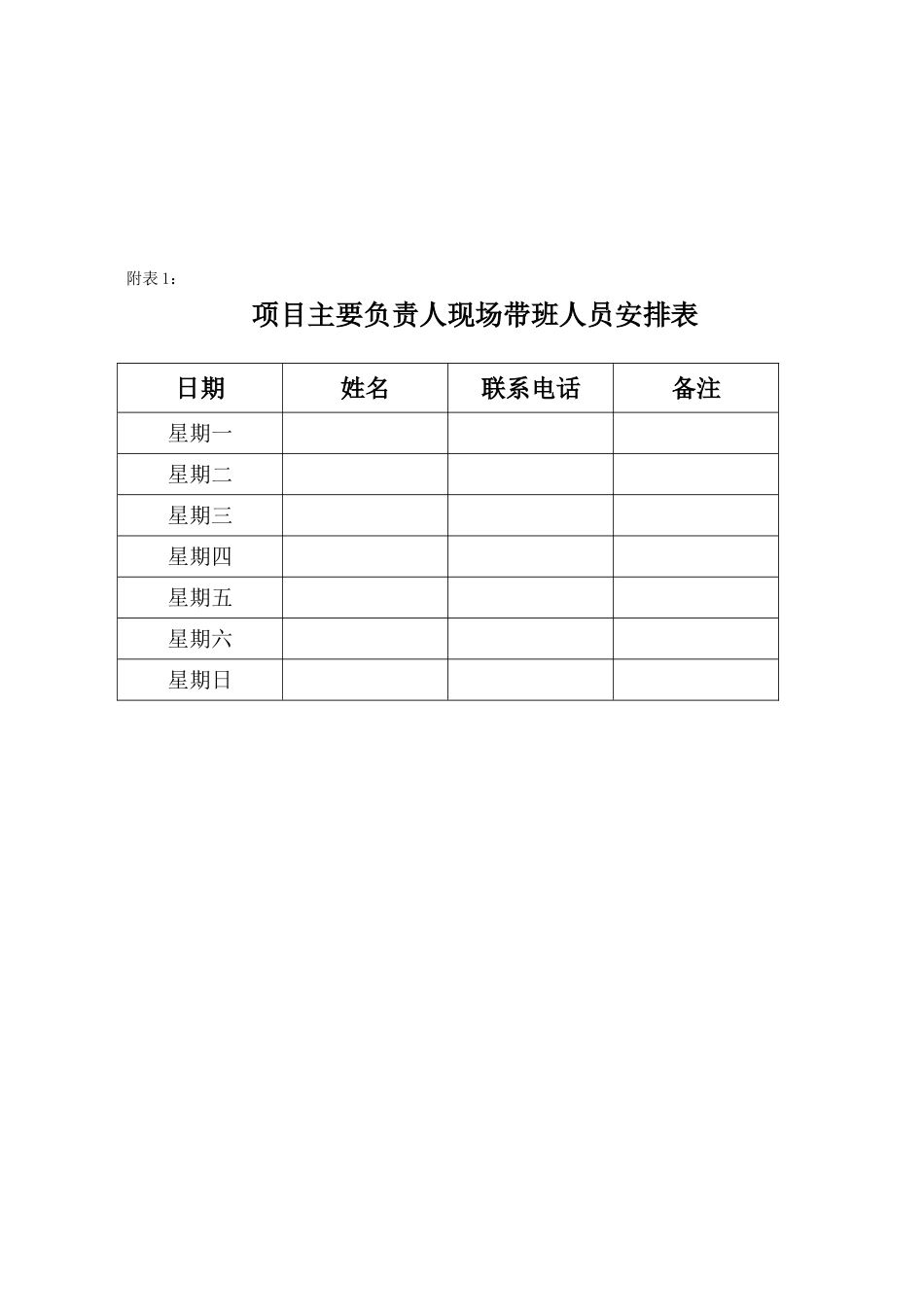 附表 1：

项目主要负责人现场带班人员安排表

| 日期 | 姓名 | 联系电话 | 备注 |
|---|---|---|---|
| 星期一 | | | |
| 星期二 | | | |
| 星期三 | | | |
| 星期四 | | | |
| 星期五 | | | |
| 星期六 | | | |
| 星期日 | | | |